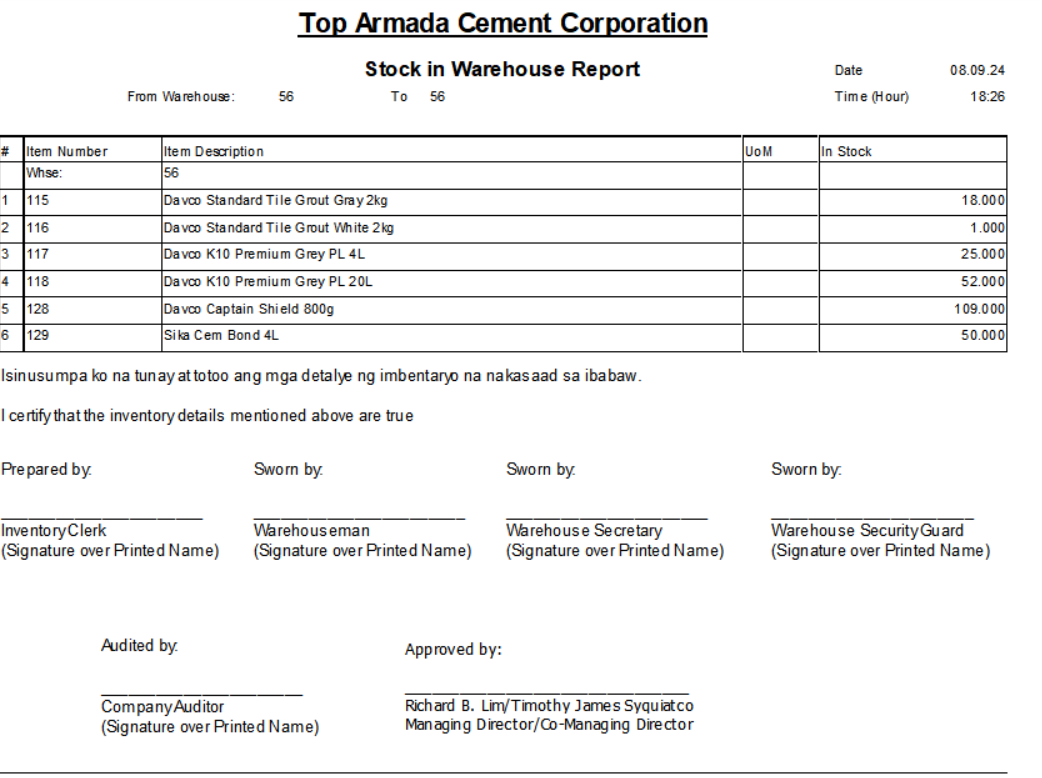 Top Armada Cement Corporation

Stock in Warehouse Report

Date 08.09.24

From Warehouse: 56 To 56

Time (Hour) 18:26

| # | Item Number | Item Description | UoM | In Stock |
|---|---|---|---|---|
| | Whse: | 56 | | |
| 1 | 115 | Davco Standard Tile Grout Gray 2kg | | 18.000 |
| 2 | 116 | Davco Standard Tile Grout White 2kg | | 1.000 |
| 3 | 117 | Davco K10 Premium Grey PL 4L | | 25.000 |
| 4 | 118 | Davco K10 Premium Grey PL 20L | | 52.000 |
| 5 | 128 | Davco Captain Shield 800g | | 109.000 |
| 6 | 129 | Sika Cem Bond 4L | | 50.000 |

Isinusumpa ko na tunay at totoo ang mga detalye ng imbentaryo na nakasaad sa ibabaw.

I certify that the inventory details mentioned above are true

Prepared by:

Inventory Clerk
(Signature over Printed Name)

Sworn by:

Warehouseman
(Signature over Printed Name)

Sworn by:

Warehouse Secretary
(Signature over Printed Name)

Sworn by:

Warehouse Security Guard
(Signature over Printed Name)

Audited by:

Company Auditor
(Signature over Printed Name)

Approved by:

Richard B. Lim/Timothy James Syquiatco
Managing Director/Co-Managing Director